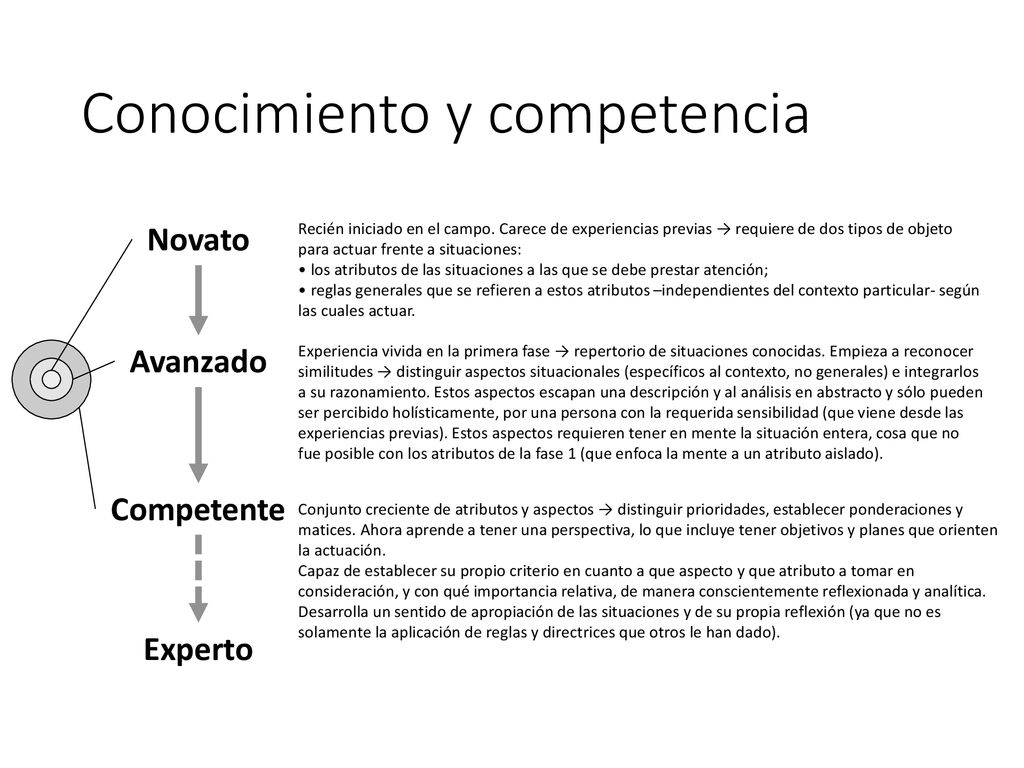 Conocimiento y competencia

Novato

Recién iniciado en el campo. Carece de experiencias previas → requiere de dos tipos de objeto para actuar frente a situaciones:
• los atributos de las situaciones a las que se debe prestar atención;
• reglas generales que se refieren a estos atributos –independientes del contexto particular- según las cuales actuar.

Avanzado

Experiencia vivida en la primera fase → repertorio de situaciones conocidas. Empieza a reconocer similitudes → distinguir aspectos situacionales (específicos al contexto, no generales) e integrarlos a su razonamiento. Estos aspectos escapan una descripción y al análisis en abstracto y sólo pueden ser percibido holísticamente, por una persona con la requerida sensibilidad (que viene desde las experiencias previas). Estos aspectos requieren tener en mente la situación entera, cosa que no fue posible con los atributos de la fase 1 (que enfoca la mente a un atributo aislado).

Competente

Conjunto creciente de atributos y aspectos → distinguir prioridades, establecer ponderaciones y matices. Ahora aprende a tener una perspectiva, lo que incluye tener objetivos y planes que orienten la actuación.
Capaz de establecer su propio criterio en cuanto a que aspecto y que atributo a tomar en consideración, y con qué importancia relativa, de manera conscientemente reflexionada y analítica. Desarrolla un sentido de apropiación de las situaciones y de su propia reflexión (ya que no es solamente la aplicación de reglas y directrices que otros le han dado).

Experto